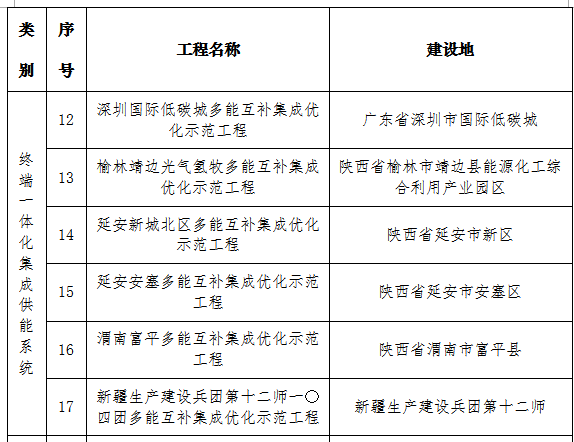 | 类别 | 序号 | 工程名称 | 建设地 |
|---|---|---|---|
| 终端一体化集成供能系统 | 12 | 深圳国际低碳城多能互补集成优化示范工程 | 广东省深圳市国际低碳城 |
| | 13 | 榆林靖边光气氢牧多能互补集成优化示范工程 | 陕西省榆林市靖边县能源化工综合利用产业园区 |
| | 14 | 延安新城北区多能互补集成优化示范工程 | 陕西省延安市新区 |
| | 15 | 延安安塞多能互补集成优化示范工程 | 陕西省延安市安塞区 |
| | 16 | 渭南富平多能互补集成优化示范工程 | 陕西省渭南市富平县 |
| | 17 | 新疆生产建设兵团第十二师一〇四团多能互补集成优化示范工程 | 新疆生产建设兵团第十二师 |